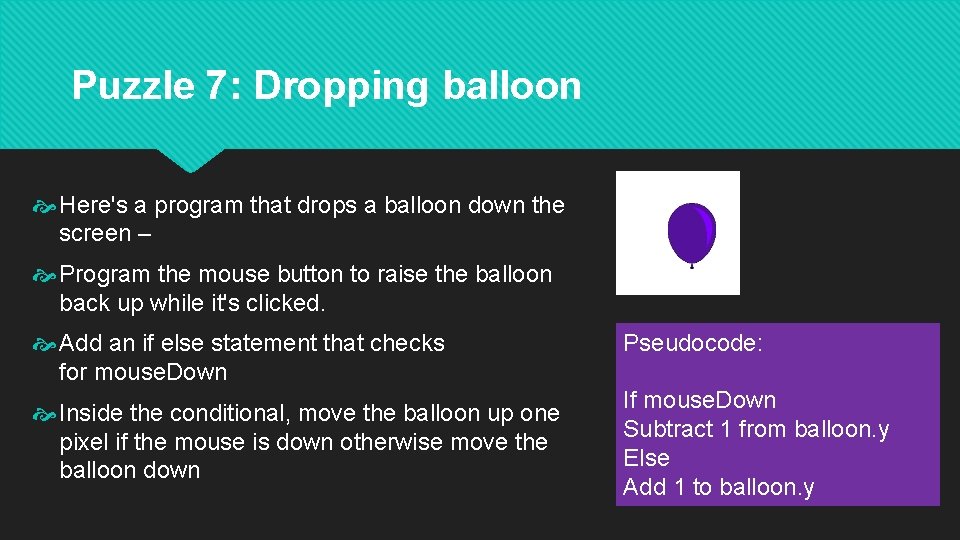 Puzzle 7: Dropping balloon

Here's a program that drops a balloon down the screen –

Program the mouse button to raise the balloon back up while it's clicked.

Add an if else statement that checks for mouse.Down

Inside the conditional, move the balloon up one pixel if the mouse is down otherwise move the balloon down

Pseudocode:

If mouse.Down
Subtract 1 from balloon.y
Else
Add 1 to balloon.y